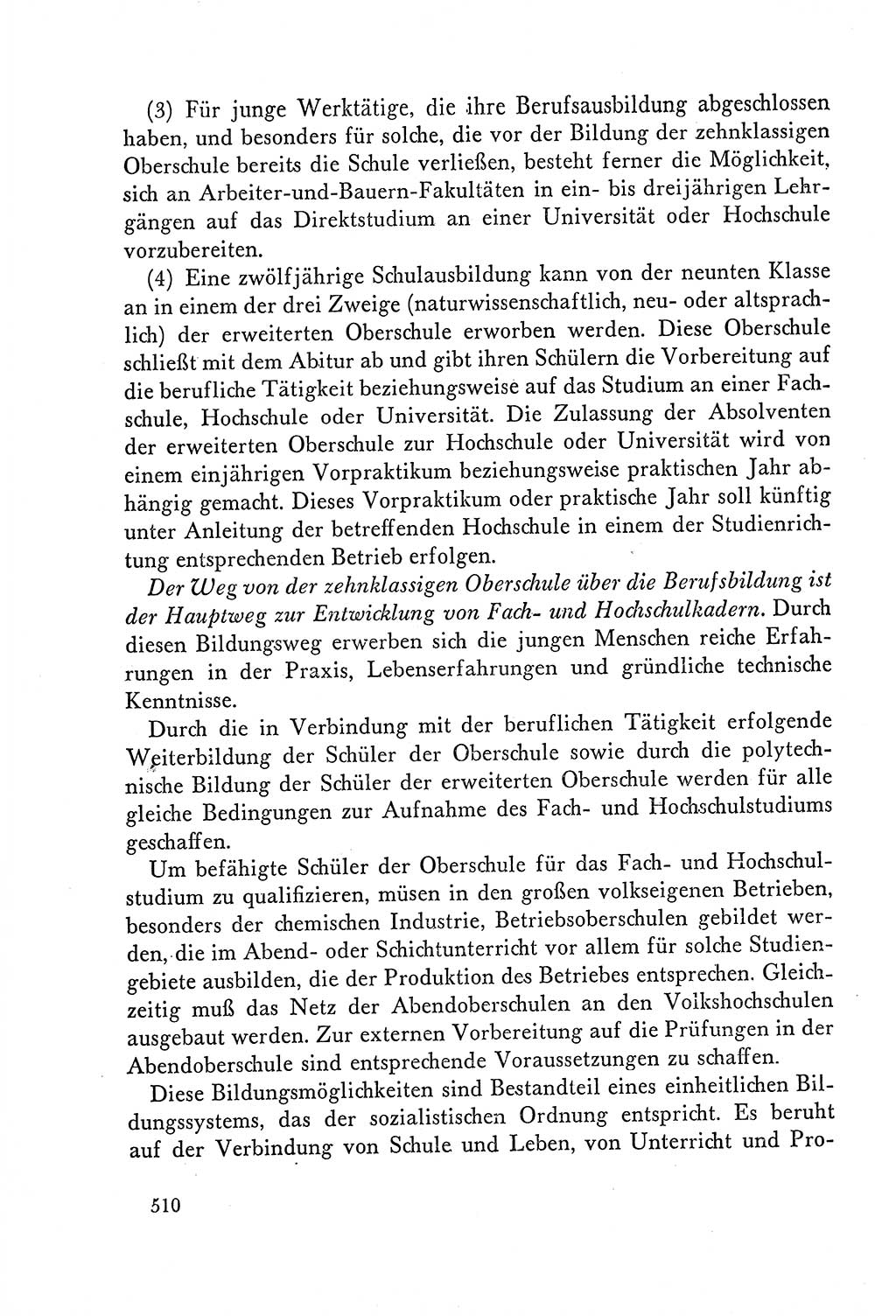 (3) Für junge Werktätige, die ihre Berufsausbildung abgeschlossen haben, und besonders für solche, die vor der Bildung der zehnklassigen Oberschule bereits die Schule verließen, besteht ferner die Möglichkeit, sich an Arbeiter-und-Bauern-Fakultäten in ein- bis dreijährigen Lehrgängen auf das Direktstudium an einer Universität oder Hochschule vorzubereiten.

(4) Eine zwölfjährige Schulausbildung kann von der neunten Klasse an in einem der drei Zweige (naturwissenschaftlich, neu- oder altsprachlich) der erweiterten Oberschule erworben werden. Diese Oberschule schließt mit dem Abitur ab und gibt ihren Schülern die Vorbereitung auf die berufliche Tätigkeit beziehungsweise auf das Studium an einer Fachschule, Hochschule oder Universität. Die Zulassung der Absolventen der erweiterten Oberschule zur Hochschule oder Universität wird von einem einjährigen Vorpraktikum beziehungsweise praktischen Jahr abhängig gemacht. Dieses Vorpraktikum oder praktische Jahr soll künftig unter Anleitung der betreffenden Hochschule in einem der Studienrichtung entsprechenden Betrieb erfolgen.

Der Weg von der zehnklassigen Oberschule über die Berufsbildung ist der Hauptweg zur Entwicklung von Fach- und Hochschulkadern. Durch diesen Bildungsweg erwerben sich die jungen Menschen reiche Erfahrungen in der Praxis, Lebenserfahrungen und gründliche technische Kenntnisse.

Durch die in Verbindung mit der beruflichen Tätigkeit erfolgende Weiterbildung der Schüler der Oberschule sowie durch die polytechnische Bildung der Schüler der erweiterten Oberschule werden für alle gleiche Bedingungen zur Aufnahme des Fach- und Hochschulstudiums geschaffen.

Um befähigte Schüler der Oberschule für das Fach- und Hochschulstudium zu qualifizieren, müsen in den großen volkseigenen Betrieben, besonders der chemischen Industrie, Betriebsoberschulen gebildet werden, die im Abend- oder Schichtunterricht vor allem für solche Studiengebiete ausbilden, die der Produktion des Betriebes entsprechen. Gleichzeitig muß das Netz der Abendoberschulen an den Volkshochschulen ausgebaut werden. Zur externen Vorbereitung auf die Prüfungen in der Abendoberschule sind entsprechende Voraussetzungen zu schaffen.

Diese Bildungsmöglichkeiten sind Bestandteil eines einheitlichen Bildungssystems, das der sozialistischen Ordnung entspricht. Es beruht auf der Verbindung von Schule und Leben, von Unterricht und Pro-

510